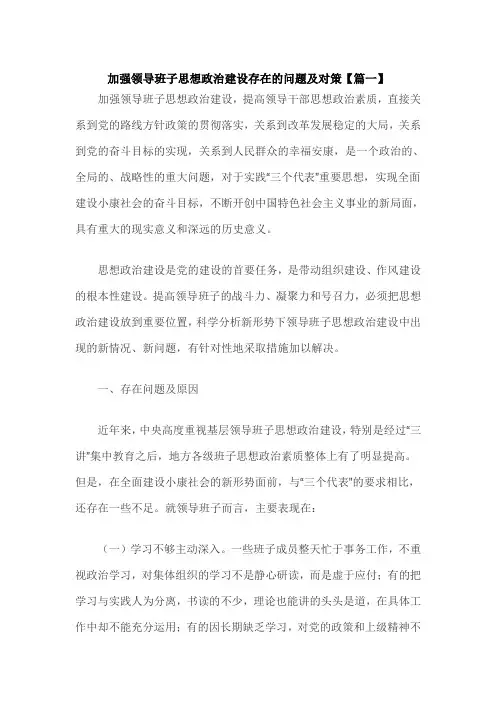 加强领导班子思想政治建设存在的问题及对策【篇一】

加强领导班子思想政治建设，提高领导干部思想政治素质，直接关系到党的路线方针政策的贯彻落实，关系到改革发展稳定的大局，关系到党的奋斗目标的实现，关系到人民群众的幸福安康，是一个政治的、全局的、战略性的重大问题，对于实践"三个代表"重要思想，实现全面建设小康社会的奋斗目标，不断开创中国特色社会主义事业的新局面，具有重大的现实意义和深远的历史意义。

思想政治建设是党的建设的首要任务，是带动组织建设、作风建设的根本性建设。提高领导班子的战斗力、凝聚力和号召力，必须把思想政治建设放到重要位置，科学分析新形势下领导班子思想政治建设中出现的新情况、新问题，有针对性地采取措施加以解决。

一、存在问题及原因

近年来，中央高度重视基层领导班子思想政治建设，特别是经过"三讲"集中教育之后，地方各级班子思想政治素质整体上有了明显提高。但是，在全面建设小康社会的新形势面前，与"三个代表"的要求相比，还存在一些不足。就领导班子而言，主要表现在：

（一）学习不够主动深入。一些班子成员整天忙于事务工作，不重视政治学习，对集体组织的学习不是静心研读，而是虚于应付；有的把学习与实践人为分离，书读的不少，理论也能讲的头头是道，在具体工作中却不能充分运用；有的因长期缺乏学习，对党的政策和上级精神不